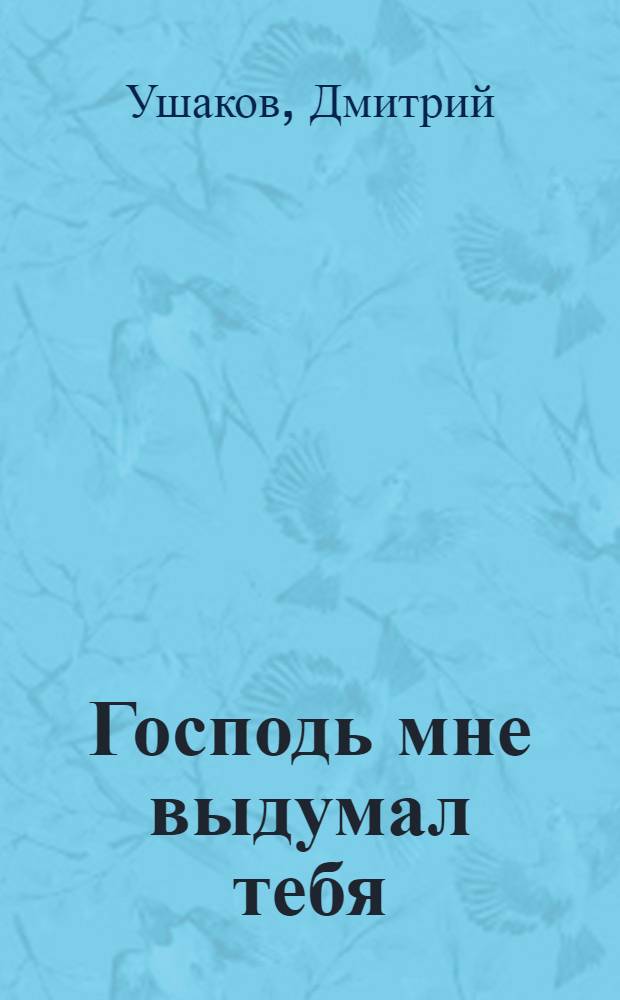 Ушаков, Дмитрий

Господь мне выдумал тебя